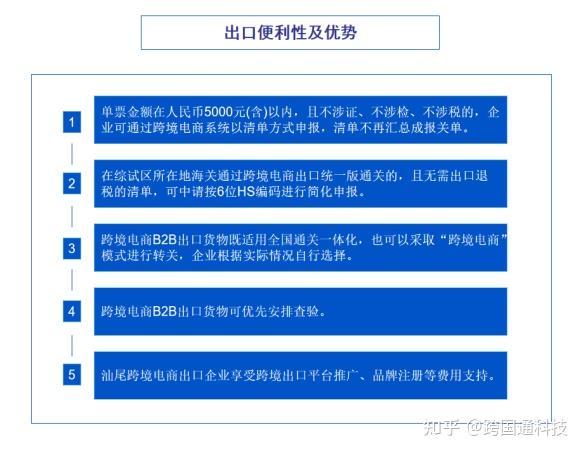 出口便利性及优势

1

单票金额在人民币5000元(含)以内，且不涉证、不涉检、不涉税的，企业可通过跨境电商系统以清单方式申报，清单不再汇总成报关单。

2

在综试区所在地海关通过跨境电商出口统一版通关的，且无需出口退税的清单，可申请按6位HS编码进行简化申报。

3

跨境电商B2B出口货物既适用全国通关一体化，也可以采取“跨境电商”模式进行转关，企业根据实际情况自行选择。

4

跨境电商B2B出口货物可优先安排查验。

5

汕尾跨境电商出口企业享受跨境出口平台推广、品牌注册等费用支持。

知乎 @跨国通科技